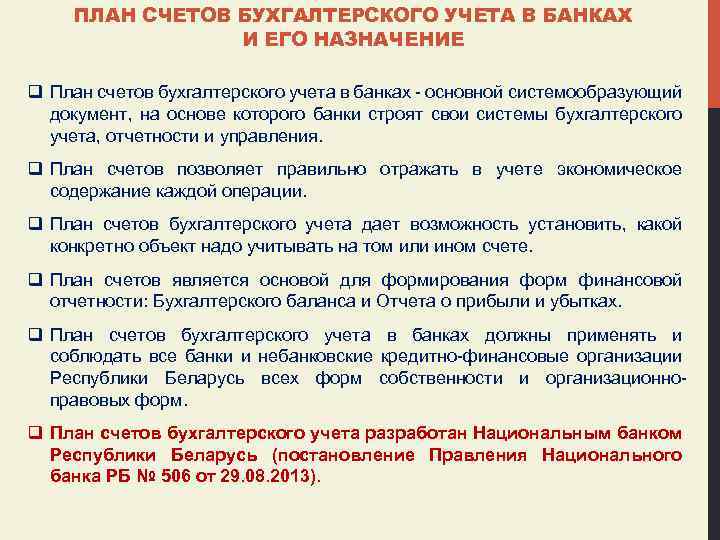 ПЛАН СЧЕТОВ БУХГАЛТЕРСКОГО УЧЕТА В БАНКАХ И ЕГО НАЗНАЧЕНИЕ

❑ План счетов бухгалтерского учета в банках - основной системообразующий документ, на основе которого банки строят свои системы бухгалтерского учета, отчетности и управления.

❑ План счетов позволяет правильно отражать в учете экономическое содержание каждой операции.

❑ План счетов бухгалтерского учета дает возможность установить, какой конкретно объект надо учитывать на том или ином счете.

❑ План счетов является основой для формирования форм финансовой отчетности: Бухгалтерского баланса и Отчета о прибыли и убытках.

❑ План счетов бухгалтерского учета в банках должны применять и соблюдать все банки и небанковские кредитно-финансовые организации Республики Беларусь всех форм собственности и организационно-правовых форм.

❑ План счетов бухгалтерского учета разработан Национальным банком Республики Беларусь (постановление Правления Национального банка РБ № 506 от 29.08.2013).